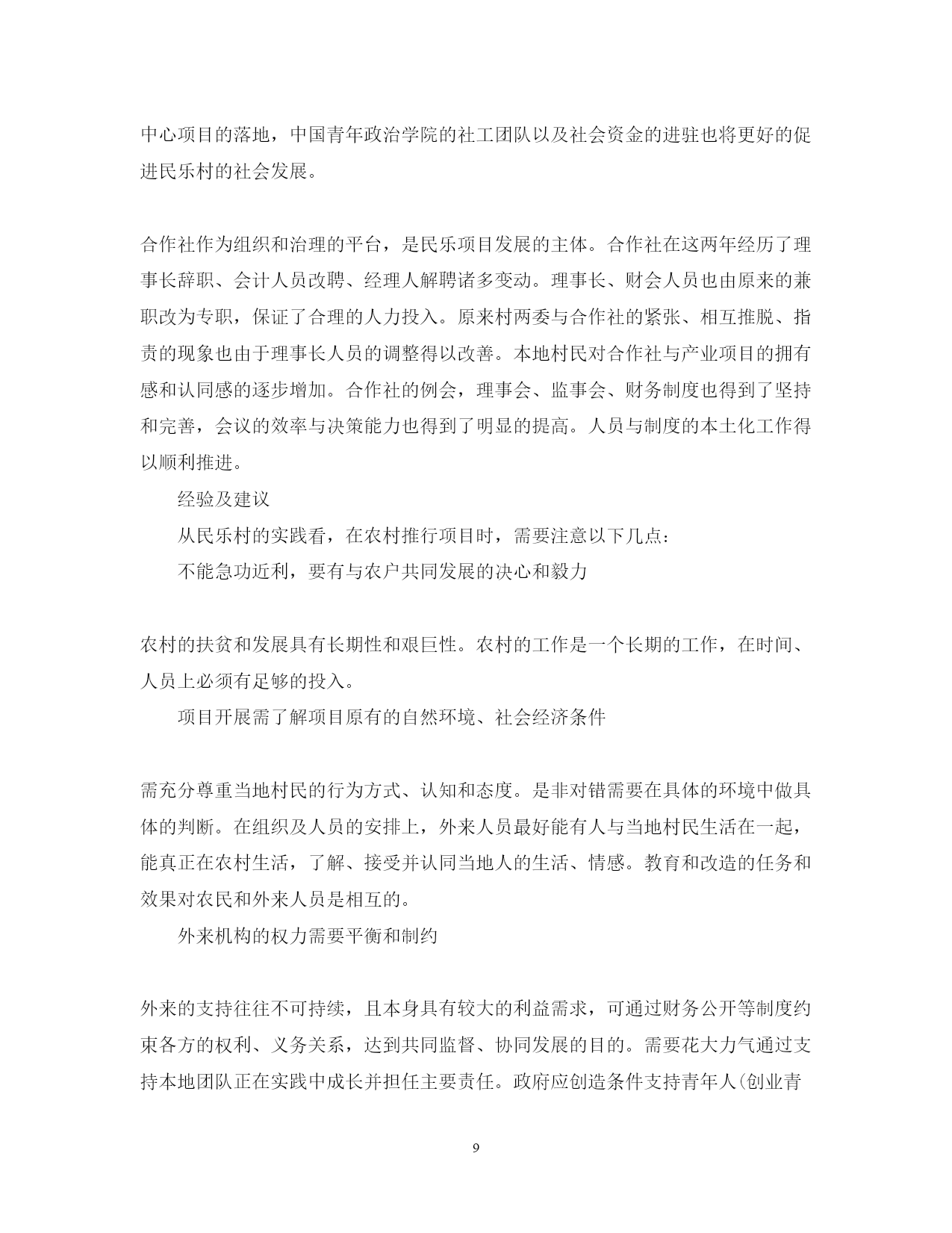 中心项目的落地，中国青年政治学院的社工团队以及社会资金的进驻也将更好的促进民乐村的社会发展。

合作社作为组织和治理的平台，是民乐项目发展的主体。合作社在这两年经历了理事长辞职、会计人员改聘、经理人解聘诸多变动。理事长、财会人员也由原来的兼职改为专职，保证了合理的人力投入。原来村两委与合作社的紧张、相互推脱、指责的现象也由于理事长人员的调整得以改善。本地村民对合作社与产业项目的拥有感和认同感的逐步增加。合作社的例会，理事会、监事会、财务制度也得到了坚持和完善，会议的效率与决策能力也得到了明显的提高。人员与制度的本土化工作得以顺利推进。

经验及建议

从民乐村的实践看，在农村推行项目时，需要注意以下几点：

不能急功近利，要有与农户共同发展的决心和毅力

农村的扶贫和发展具有长期性和艰巨性。农村的工作是一个长期的工作，在时间、人员上必须有足够的投入。

项目开展需了解项目原有的自然环境、社会经济条件

需充分尊重当地村民的行为方式、认知和态度。是非对错需要在具体的环境中做具体的判断。在组织及人员的安排上，外来人员最好能有人与当地村民生活在一起，能真正在农村生活，了解、接受并认同当地人的生活、情感。教育和改造的任务和效果对农民和外来人员是相互的。

外来机构的权力需要平衡和制约

外来的支持往往不可持续，且本身具有较大的利益需求，可通过财务公开等制度约束各方的权利、义务关系，达到共同监督、协同发展的目的。需要花大力气通过支持本地团队正在实践中成长并担任主要责任。政府应创造条件支持青年人(创业青

9